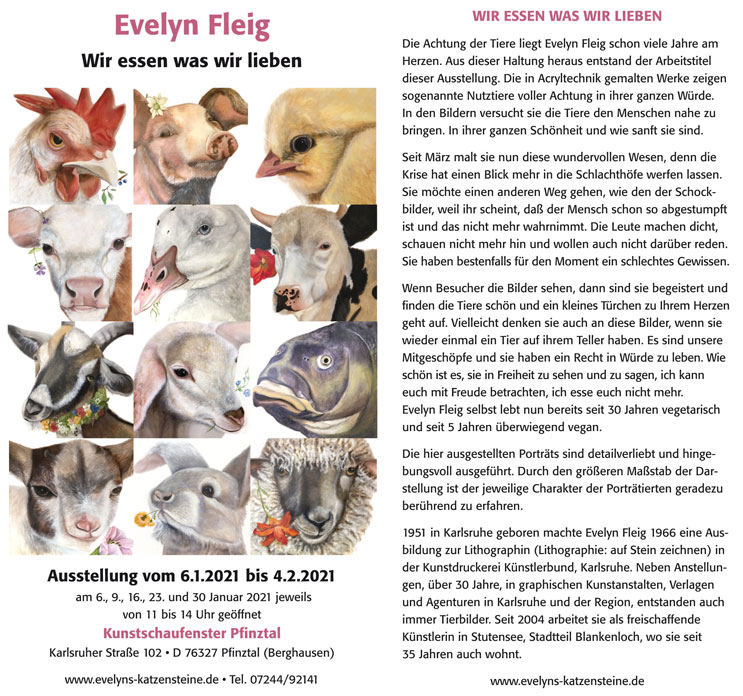 Evelyn Fleig

Wir essen was wir lieben

Ausstellung vom 6.1.2021 bis 4.2.2021

am 6., 9., 16., 23. und 30 Januar 2021 jeweils von 11 bis 14 Uhr geöffnet

Kunstschaufenster Pfinztal

Karlsruher Straße 102 • D 76327 Pfinztal (Berghausen)

www.evelyns-katzensteine.de • Tel. 07244/92141

WIR ESSEN WAS WIR LIEBEN

Die Achtung der Tiere liegt Evelyn Fleig schon viele Jahre am Herzen. Aus dieser Haltung heraus entstand der Arbeitstitel dieser Ausstellung. Die in Acryltechnik gemalten Werke zeigen sogenannte Nutztiere voller Achtung in ihrer ganzen Würde. In den Bildern versucht sie die Tiere den Menschen nahe zu bringen. In ihrer ganzen Schönheit und wie sanft sie sind.

Seit März malt sie nun diese wundervollen Wesen, denn die Krise hat einen Blick mehr in die Schlachthöfe werfen lassen. Sie möchte einen anderen Weg gehen, wie den der Schockbilder, weil ihr scheint, daß der Mensch schon so abgestumpft ist und das nicht mehr wahrnimmt. Die Leute machen dicht, schauen nicht mehr hin und wollen auch nicht darüber reden. Sie haben bestenfalls für den Moment ein schlechtes Gewissen.

Wenn Besucher die Bilder sehen, dann sind sie begeistert und finden die Tiere schön und ein kleines Türchen zu Ihrem Herzen geht auf. Vielleicht denken sie auch an diese Bilder, wenn sie wieder einmal ein Tier auf ihrem Teller haben. Es sind unsere Mitgeschöpfe und sie haben ein Recht in Würde zu leben. Wie schön ist es, sie in Freiheit zu sehen und zu sagen, ich kann euch mit Freude betrachten, ich esse euch nicht mehr.
Evelyn Fleig selbst lebt nun bereits seit 30 Jahren vegetarisch und seit 5 Jahren überwiegend vegan.

Die hier ausgestellten Porträts sind detailverliebt und hingebungsvoll ausgeführt. Durch den größeren Maßstab der Darstellung ist der jeweilige Charakter der Porträtierten geradezu berührend zu erfahren.

1951 in Karlsruhe geboren machte Evelyn Fleig 1966 eine Ausbildung zur Lithographin (Lithographie: auf Stein zeichnen) in der Kunstdruckerei Künstlerbund, Karlsruhe. Neben Anstellungen, über 30 Jahre, in graphischen Kunstanstalten, Verlagen und Agenturen in Karlsruhe und der Region, entstanden auch immer Tierbilder. Seit 2004 arbeitet sie als freischaffende Künstlerin in Stutensee, Stadtteil Blankenloch, wo sie seit 35 Jahren auch wohnt.

www.evelyns-katzensteine.de